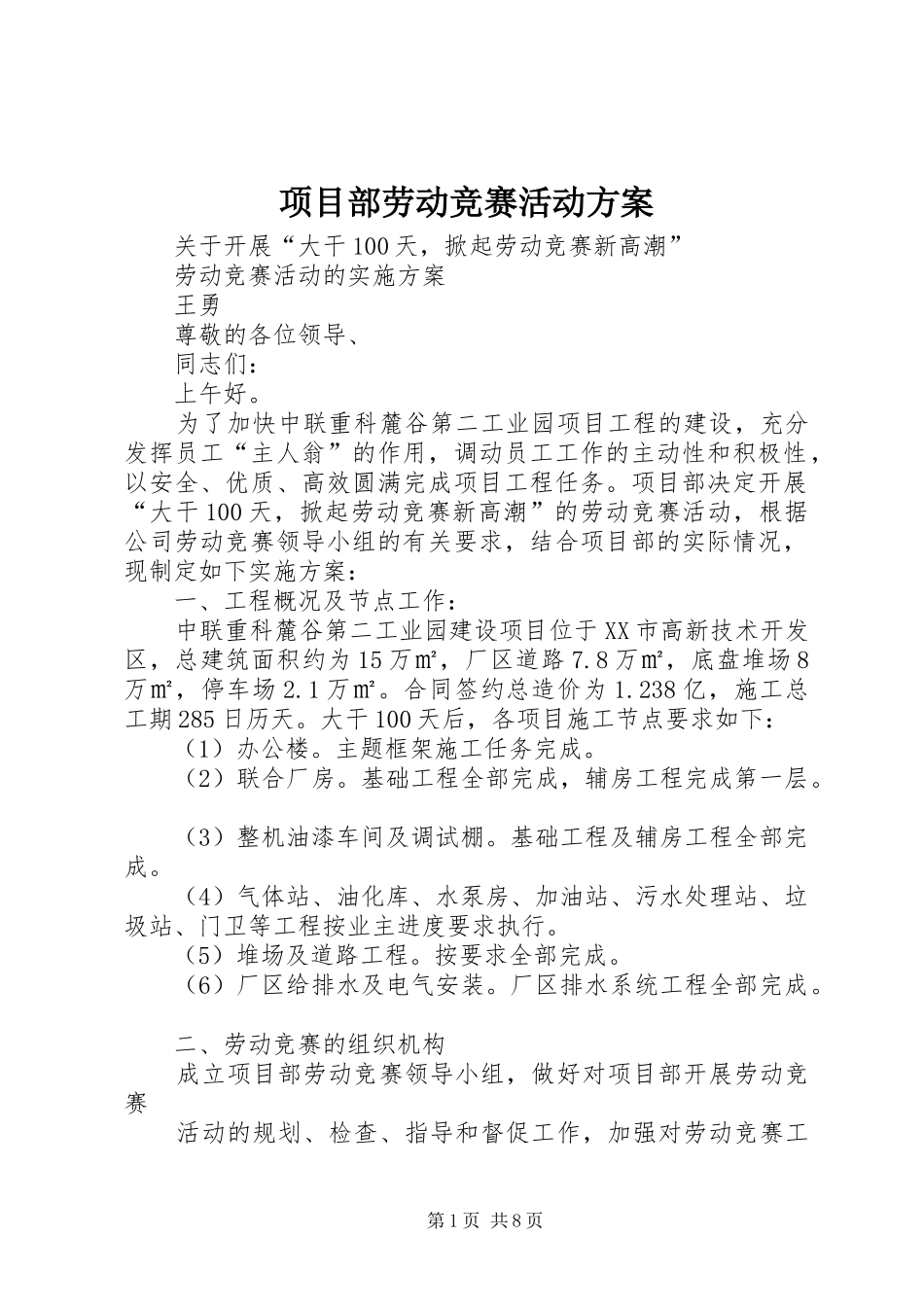 项目部劳动竞赛活动方案

关于开展“大干100天，掀起劳动竞赛新高潮”

劳动竞赛活动的实施方案

王勇

尊敬的各位领导、

同志们：

上午好。

为了加快中联重科麓谷第二工业园项目工程的建设，充分发挥员工“主人翁”的作用，调动员工工作的主动性和积极性，以安全、优质、高效圆满完成项目工程任务。项目部决定开展“大干100天，掀起劳动竞赛新高潮”的劳动竞赛活动，根据公司劳动竞赛领导小组的有关要求，结合项目部的实际情况，现制定如下实施方案：

一、工程概况及节点工作：

中联重科麓谷第二工业园建设项目位于XX市高新技术开发区，总建筑面积约为15万㎡，厂区道路7.8万㎡，底盘堆场8万㎡，停车场2.1万㎡。合同签约总造价为1.238亿，施工总工期285日历天。大干100天后，各项目施工节点要求如下：

（1）办公楼。主题框架施工任务完成。

（2）联合厂房。基础工程全部完成，辅房工程完成第一层。

（3）整机油漆车间及调试棚。基础工程及辅房工程全部完成。

（4）气体站、油化库、水泵房、加油站、污水处理站、垃圾站、门卫等工程按业主进度要求执行。

（5）堆场及道路工程。按要求全部完成。

（6）厂区给排水及电气安装。厂区排水系统工程全部完成。

二、劳动竞赛的组织机构

成立项目部劳动竞赛领导小组，做好对项目部开展劳动竞赛

活动的规划、检查、指导和督促工作，加强对劳动竞赛工

第1页 共8页